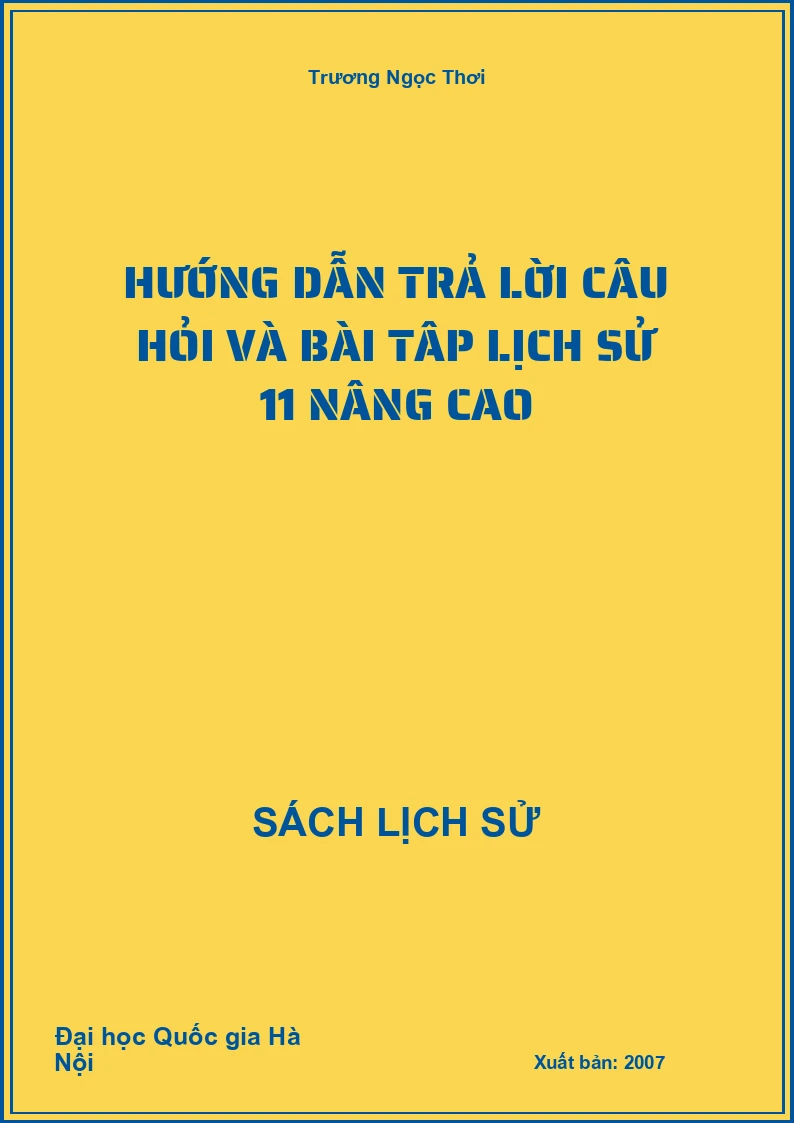 Trương Ngọc Thơi

HƯỚNG DẪN TRẢ LỜI CÂU HỎI VÀ BÀI TÂP LỊCH SỬ 11 NÂNG CAO

SÁCH LỊCH SỬ

Đại học Quốc gia Hà Nội

Xuất bản: 2007